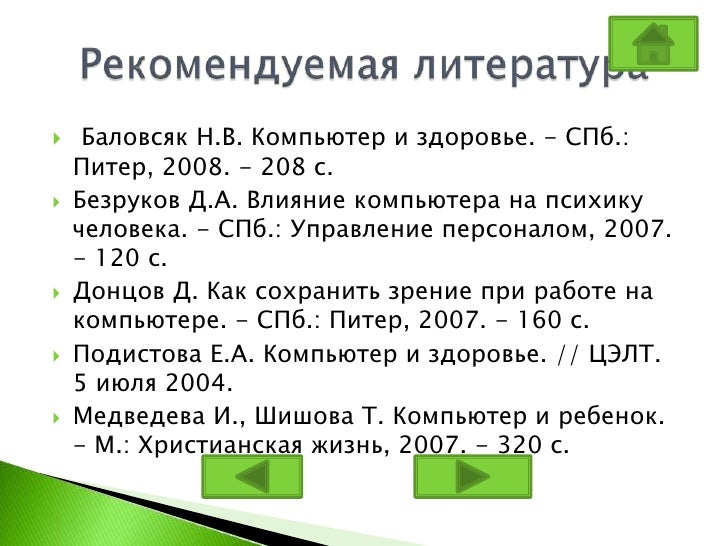 Рекомендуемая литература

Баловсяк Н.В. Компьютер и здоровье. – СПб.: Питер, 2008. - 208 с.

Безруков Д.А. Влияние компьютера на психику человека. – СПб.: Управление персоналом, 2007. – 120 с.

Донцов Д. Как сохранить зрение при работе на компьютере. – СПб.: Питер, 2007. - 160 с.

Подистова Е.А. Компьютер и здоровье. // ЦЭЛТ. 5 июля 2004.

Медведева И., Шишова Т. Компьютер и ребенок. – М.: Христианская жизнь, 2007. – 320 с.